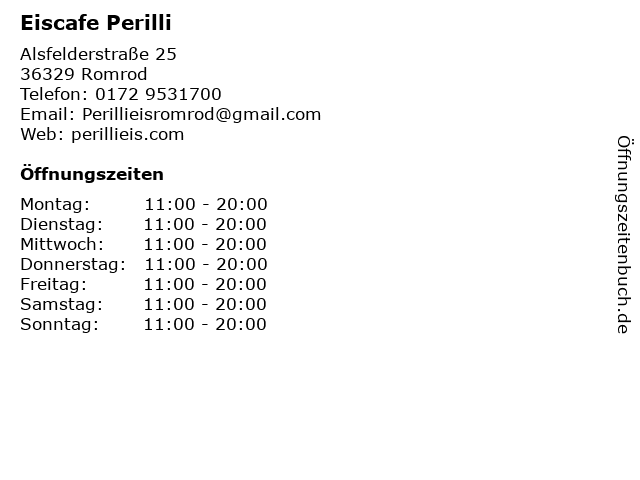 Eiscafe Perilli

Alsfelderstraße 25
36329 Romrod
Telefon: 0172 9531700
Email: Perillieisromrod@gmail.com
Web: perillieis.com

Öffnungszeiten

Montag: 11:00 - 20:00
Dienstag: 11:00 - 20:00
Mittwoch: 11:00 - 20:00
Donnerstag: 11:00 - 20:00
Freitag: 11:00 - 20:00
Samstag: 11:00 - 20:00
Sonntag: 11:00 - 20:00

Öffnungszeitenbuch.de